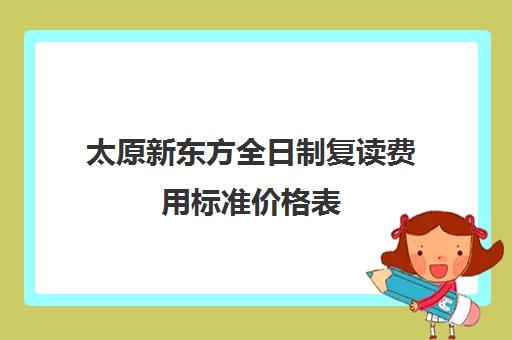 太原新东方全日制复读费用标准价格表